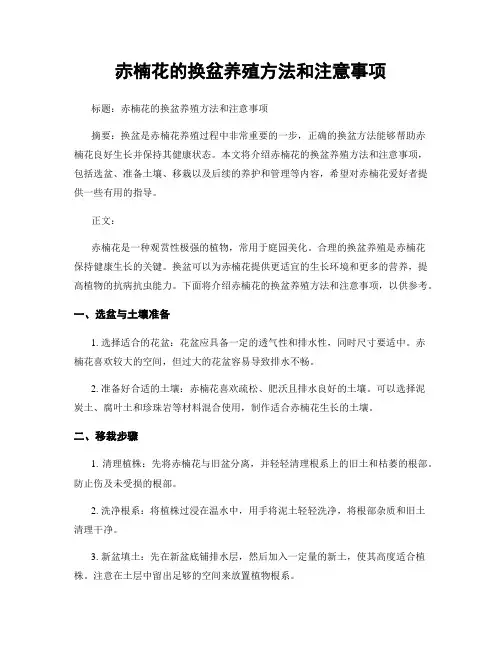 赤楠花的换盆养殖方法和注意事项

标题：赤楠花的换盆养殖方法和注意事项

摘要：换盆是赤楠花养殖过程中非常重要的一步，正确的换盆方法能够帮助赤楠花良好生长并保持其健康状态。本文将介绍赤楠花的换盆养殖方法和注意事项，包括选盆、准备土壤、移栽以及后续的养护和管理等内容，希望对赤楠花爱好者提供一些有用的指导。

正文：

赤楠花是一种观赏性极强的植物，常用于庭园美化。合理的换盆养殖是赤楠花保持健康生长的关键。换盆可以为赤楠花提供更适宜的生长环境和更多的营养，提高植物的抗病抗虫能力。下面将介绍赤楠花的换盆养殖方法和注意事项，以供参考。

一、选盆与土壤准备

1. 选择适合的花盆：花盆应具备一定的透气性和排水性，同时尺寸要适中。赤楠花喜欢较大的空间，但过大的花盆容易导致排水不畅。

2. 准备好合适的土壤：赤楠花喜欢疏松、肥沃且排水良好的土壤。可以选择泥炭土、腐叶土和珍珠岩等材料混合使用，制作适合赤楠花生长的土壤。

二、移栽步骤

1. 清理植株：先将赤楠花与旧盆分离，并轻轻清理根系上的旧土和枯萎的根部。防止伤及未受损的根部。

2. 洗净根系：将植株过浸在温水中，用手将泥土轻轻洗净，将根部杂质和旧土清理干净。

3. 新盆填土：先在新盆底铺排水层，然后加入一定量的新土，使其高度适合植株。注意在土层中留出足够的空间来放置植物根系。